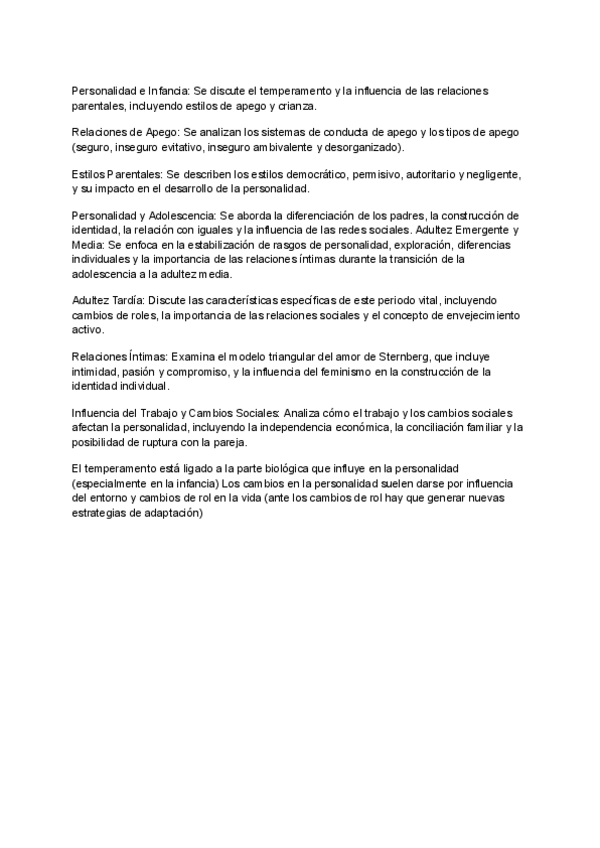 Personalidad e Infancia: Se discute el temperamento y la influencia de las relaciones parentales, incluyendo estilos de apego y crianza.

Relaciones de Apego: Se analizan los sistemas de conducta de apego y los tipos de apego (seguro, inseguro evitativo, inseguro ambivalente y desorganizado).

Estilos Parentales: Se describen los estilos democrático, permisivo, autoritario y negligente, y su impacto en el desarrollo de la personalidad.

Personalidad y Adolescencia: Se aborda la diferenciación de los padres, la construcción de identidad, la relación con iguales y la influencia de las redes sociales. Adultez Emergente y Media: Se enfoca en la estabilización de rasgos de personalidad, exploración, diferencias individuales y la importancia de las relaciones íntimas durante la transición de la adolescencia a la adultez media.

Adultez Tardía: Discute las características específicas de este periodo vital, incluyendo cambios de roles, la importancia de las relaciones sociales y el concepto de envejecimiento activo.

Relaciones Íntimas: Examina el modelo triangular del amor de Sternberg, que incluye intimidad, pasión y compromiso, y la influencia del feminismo en la construcción de la identidad individual.

Influencia del Trabajo y Cambios Sociales: Analiza cómo el trabajo y los cambios sociales afectan la personalidad, incluyendo la independencia económica, la conciliación familiar y la posibilidad de ruptura con la pareja.

El temperamento está ligado a la parte biológica que influye en la personalidad (especialmente en la infancia) Los cambios en la personalidad suelen darse por influencia del entorno y cambios de rol en la vida (ante los cambios de rol hay que generar nuevas estrategias de adaptación)